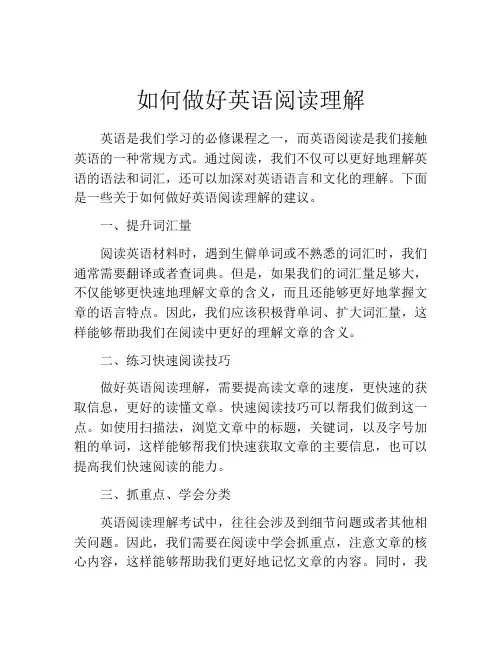 如何做好英语阅读理解

英语是我们学习的必修课程之一，而英语阅读是我们接触英语的一种常规方式。通过阅读，我们不仅可以更好地理解英语的语法和词汇，还可以加深对英语语言和文化的理解。下面是一些关于如何做好英语阅读理解的建议。

一、提升词汇量

阅读英语材料时，遇到生僻单词或不熟悉的词汇时，我们通常需要翻译或者查词典。但是，如果我们的词汇量足够大，不仅能够更快速地理解文章的含义，而且还能够更好地掌握文章的语言特点。因此，我们应该积极背单词、扩大词汇量，这样能够帮助我们在阅读中更好的理解文章的含义。

二、练习快速阅读技巧

做好英语阅读理解，需要提高读文章的速度，更快速的获取信息，更好的读懂文章。快速阅读技巧可以帮我们做到这一点。如使用扫描法，浏览文章中的标题，关键词，以及字号加粗的单词，这样能够帮我们快速获取文章的主要信息，也可以提高我们快速阅读的能力。

三、抓重点、学会分类

英语阅读理解考试中，往往会涉及到细节问题或者其他相关问题。因此，我们需要在阅读中学会抓重点，注意文章的核心内容，这样能够帮助我们更好地记忆文章的内容。同时，我